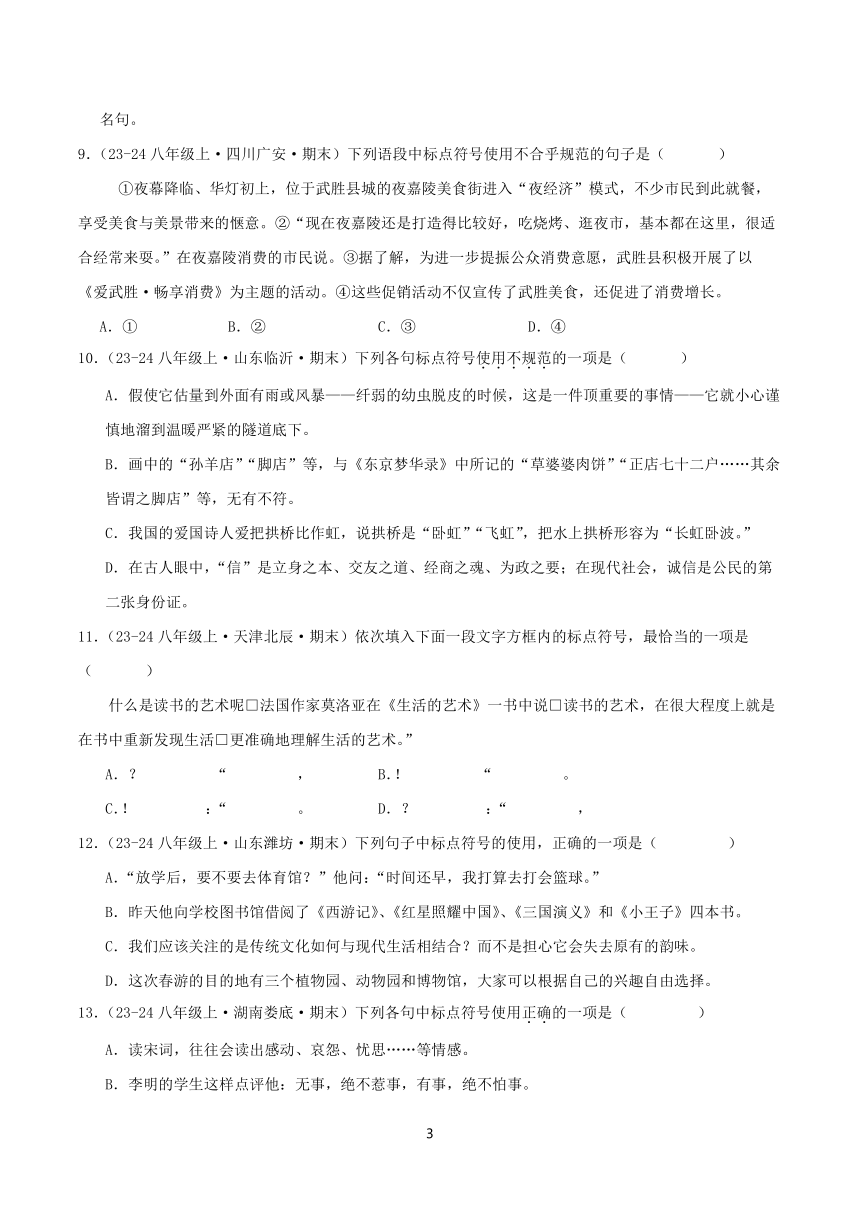 名句。

9．（23-24 八年级上·四川广安·期末）下列语段中标点符号使用不合乎规范的句子是（　　　）

①夜幕降临、华灯初上，位于武胜县城的夜嘉陵美食街进入“夜经济”模式，不少市民到此就餐，享受美食与美景带来的惬意。②“现在夜嘉陵还是打造得比较好，吃烧烤、逛夜市，基本都在这里，很适合经常来耍。”在夜嘉陵消费的市民说。③据了解，为进一步提振公众消费意愿，武胜县积极开展了以《爱武胜·畅享消费》为主题的活动。④这些促销活动不仅宣传了武胜美食，还促进了消费增长。

A．①　　B．②　　C．③　　D．④

10．（23-24 八年级上·山东临沂·期末）下列各句标点符号使用不规范的一项是（　　　）

A．假使它估量到外面有雨或风暴——纤弱的幼虫脱皮的时候，这是一件顶重要的事情——它就小心谨慎地溜到温暖严紧的隧道底下。

B．画中的“孙羊店”“脚店”等，与《东京梦华录》中所记的“草婆婆肉饼”“正店七十二户……其余皆谓之脚店”等，无有不符。

C．我国的爱国诗人爱把拱桥比作虹，说拱桥是“卧虹”“飞虹”，把水上拱桥形容为“长虹卧波。”

D．在古人眼中，“信”是立身之本、交友之道、经商之魂、为政之要；在现代社会，诚信是公民的第二张身份证。

11．（23-24 八年级上·天津北辰·期末）依次填入下面一段文字方框内的标点符号，最恰当的一项是（　　　）

什么是读书的艺术呢□法国作家莫洛亚在《生活的艺术》一书中说□读书的艺术，在很大程度上就是在书中重新发现生活□更准确地理解生活的艺术。”

A．？　“　，　B．！　“　。

C．！　：“　。　D．？　：“　，

12．（23-24 八年级上·山东潍坊·期末）下列句子中标点符号的使用，正确的一项是（　　　）

A．“放学后，要不要去体育馆？”他问：“时间还早，我打算去打会篮球。”

B．昨天他向学校图书馆借阅了《西游记》、《红星照耀中国》、《三国演义》和《小王子》四本书。

C．我们应该关注的是传统文化如何与现代生活相结合？而不是担心它会失去原有的韵味。

D．这次春游的目的地有三个植物园、动物园和博物馆，大家可以根据自己的兴趣自由选择。

13．（23-24 八年级上·湖南娄底·期末）下列各句中标点符号使用正确的一项是（　　　）

A．读宋词，往往会读出感动、哀怨、忧思……等情感。

B．李明的学生这样点评他：无事，绝不惹事，有事，绝不怕事。

3